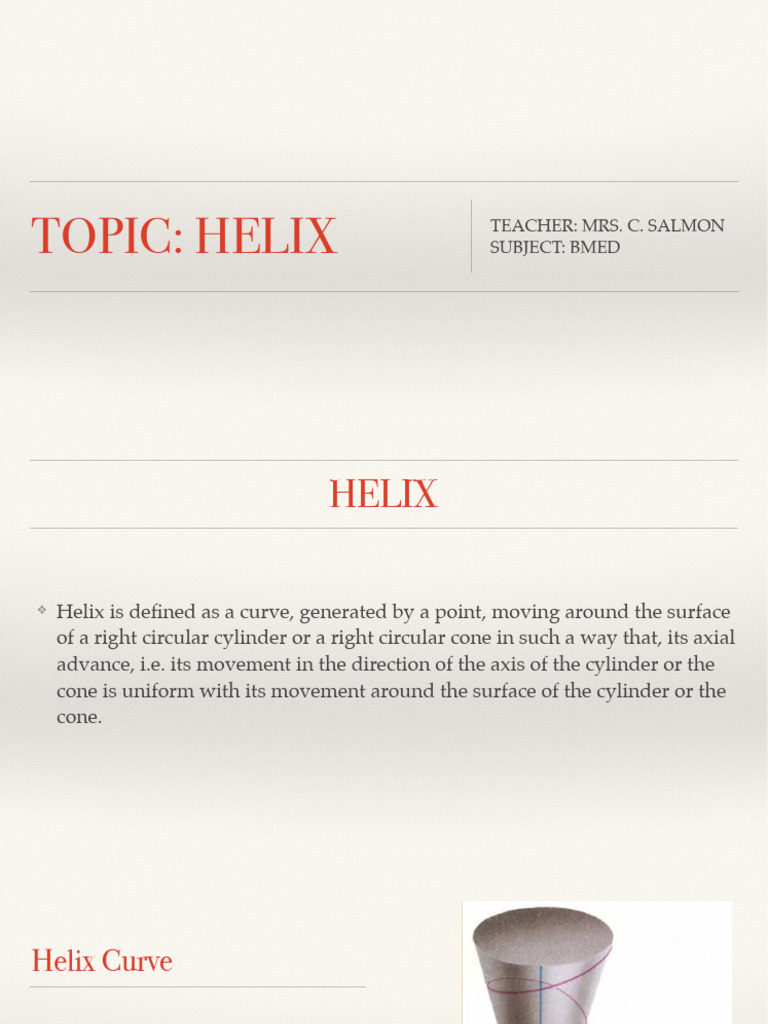 TOPIC: HELIX

TEACHER: MRS. C. SALMON
SUBJECT: BMED

HELIX

❖ Helix is defined as a curve, generated by a point, moving around the surface of a right circular cylinder or a right circular cone in such a way that, its axial advance, i.e. its movement in the direction of the axis of the cylinder or the cone is uniform with its movement around the surface of the cylinder or the cone.

Helix Curve